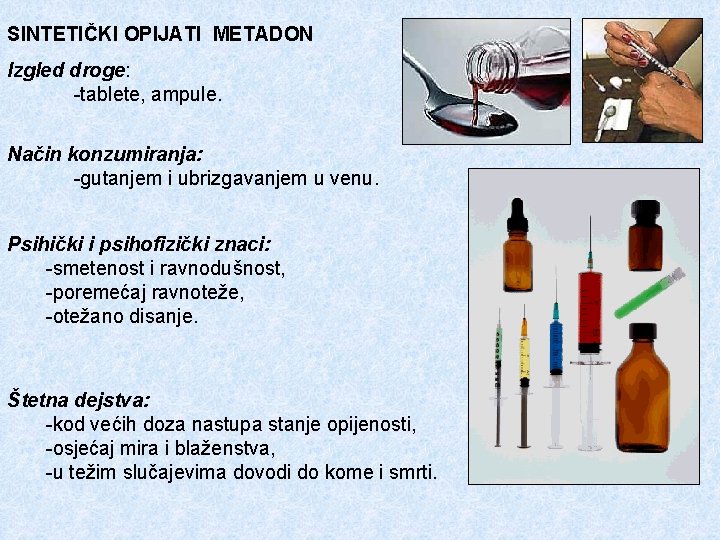 SINTETIČKI OPIJATI METADON

Izgled droge:
-tablete, ampule.

Način konzumiranja:
-gutanjem i ubrizgavanjem u venu.

Psihički i psihofizički znaci:
-smetenost i ravnodušnost,
-poremećaj ravnoteže,
-otežano disanje.

Štetna dejstva:
-kod većih doza nastupa stanje opijenosti,
-osjećaj mira i blaženstva,
-u težim slučajevima dovodi do kome i smrti.